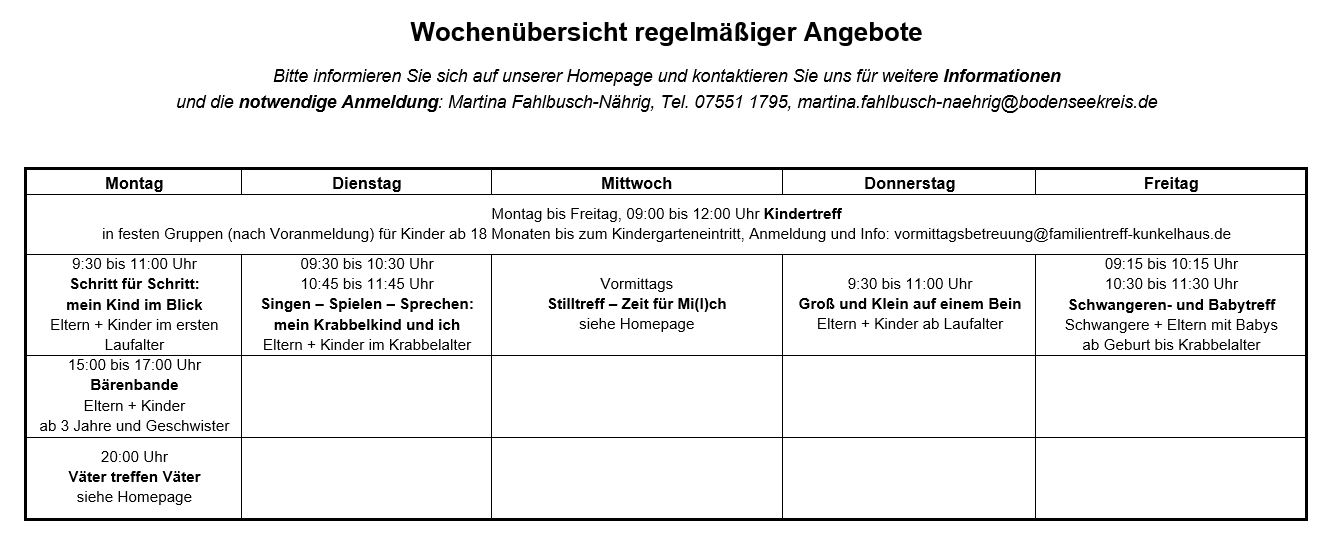 Wochenübersicht regelmäßiger Angebote

Bitte informieren Sie sich auf unserer Homepage und kontaktieren Sie uns für weitere Informationen und die notwendige Anmeldung: Martina Fahlbusch-Nährig, Tel. 07551 1795, martina.fahlbusch-naehrig@bodenseekreis.de

| Montag | Dienstag | Mittwoch | Donnerstag | Freitag |
|---|---|---|---|---|
| Montag bis Freitag, 09:00 bis 12:00 Uhr Kindertreff in festen Gruppen (nach Voranmeldung) für Kinder ab 18 Monaten bis zum Kindergarteneintritt, Anmeldung und Info: vormittagsbetreuung@familientreff-kunkelhaus.de | | | | |
| 9:30 bis 11:00 Uhr Schritt für Schritt: mein Kind im Blick Eltern + Kinder im ersten Laufalter | 09:30 bis 10:30 Uhr 10:45 bis 11:45 Uhr Singen – Spielen – Sprechen: mein Krabbelkind und ich Eltern + Kinder im Krabbelalter | Vormittags Stilltreff – Zeit für Mi(l)ch siehe Homepage | 9:30 bis 11:00 Uhr Groß und Klein auf einem Bein Eltern + Kinder ab Laufalter | 09:15 bis 10:15 Uhr 10:30 bis 11:30 Uhr Schwangeren- und Babytreff Schwangere + Eltern mit Babys ab Geburt bis Krabbelalter |
| 15:00 bis 17:00 Uhr Bärenbande Eltern + Kinder ab 3 Jahre und Geschwister | | | | |
| 20:00 Uhr Väter treffen Väter siehe Homepage | | | | |